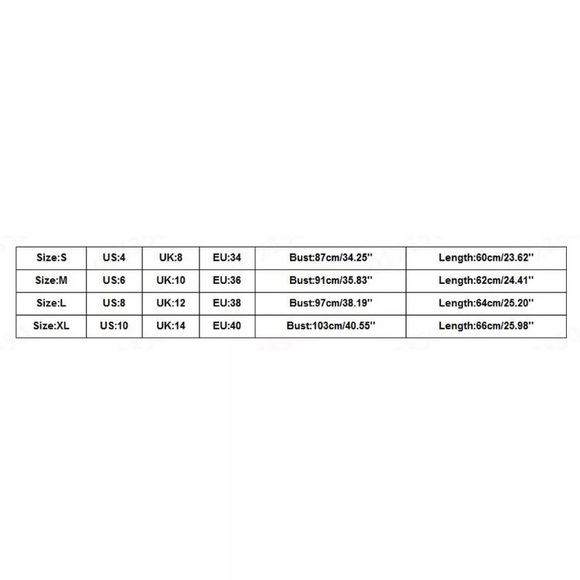 | Size:S | US:4 | UK:8 | EU:34 | Bust:87cm/34.25'' | Length:60cm/23.62'' |
|---|---|---|---|---|---|
| Size:M | US:6 | UK:10 | EU:36 | Bust:91cm/35.83'' | Length:62cm/24.41'' |
| Size:L | US:8 | UK:12 | EU:38 | Bust:97cm/38.19'' | Length:64cm/25.20'' |
| Size:XL | US:10 | UK:14 | EU:40 | Bust:103cm/40.55'' | Length:66cm/25.98'' |